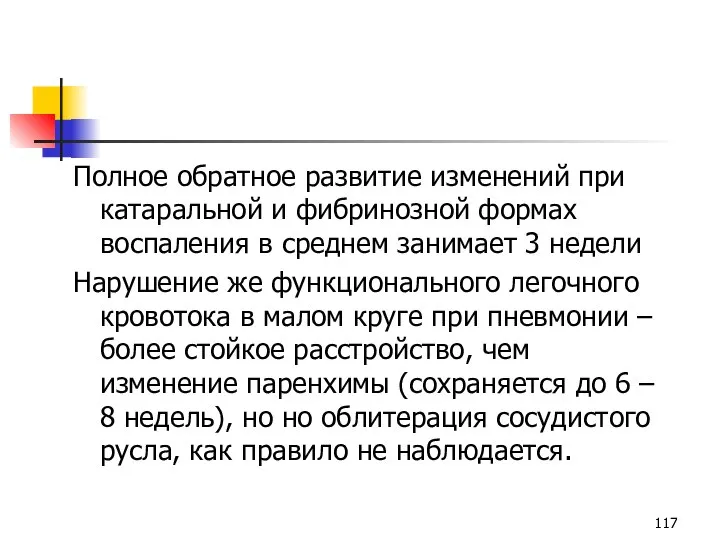 Полное обратное развитие изменений при катаральной и фибринозной формах воспаления в среднем занимает 3 недели

Нарушение же функционального легочного кровотока в малом круге при пневмонии – более стойкое расстройство, чем изменение паренхимы (сохраняется до 6 – 8 недель), но но облитерация сосудистого русла, как правило не наблюдается.

117